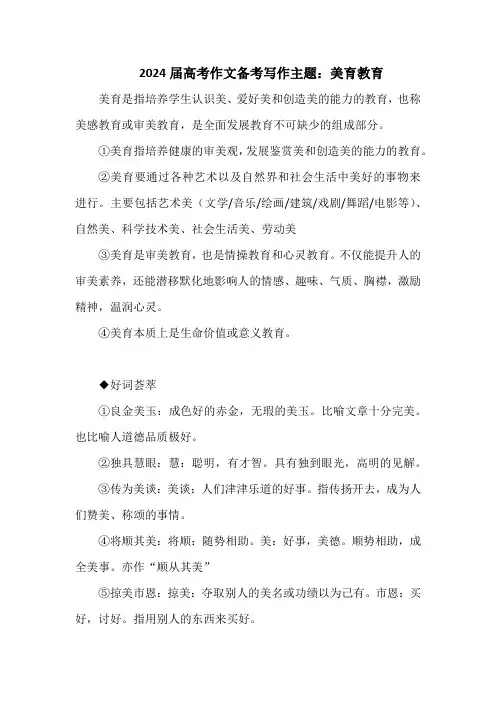 2024 届高考作文备考写作主题：美育教育

美育是指培养学生认识美、爱好美和创造美的能力的教育，也称美感教育或审美教育，是全面发展教育不可缺少的组成部分。

①美育指培养健康的审美观，发展鉴赏美和创造美的能力的教育。

②美育要通过各种艺术以及自然界和社会生活中美好的事物来进行。主要包括艺术美（文学/音乐/绘画/建筑/戏剧/舞蹈/电影等）、自然美、科学技术美、社会生活美、劳动美

③美育是审美教育，也是情操教育和心灵教育。不仅能提升人的审美素养，还能潜移默化地影响人的情感、趣味、气质、胸襟，激励精神，温润心灵。

④美育本质上是生命价值或意义教育。

◆好词荟萃

①良金美玉：成色好的赤金，无瑕的美玉。比喻文章十分完美。也比喻人道德品质极好。

②独具慧眼：慧：聪明，有才智。具有独到眼光，高明的见解。

③传为美谈：美谈：人们津津乐道的好事。指传扬开去，成为人们赞美、称颂的事情。

④将顺其美：将顺：随势相助。美：好事，美德。顺势相助，成全美事。亦作“顺从其美”

⑤掠美市恩：掠美：夺取别人的美名或功绩以为己有。市恩：买好，讨好。指用别人的东西来买好。